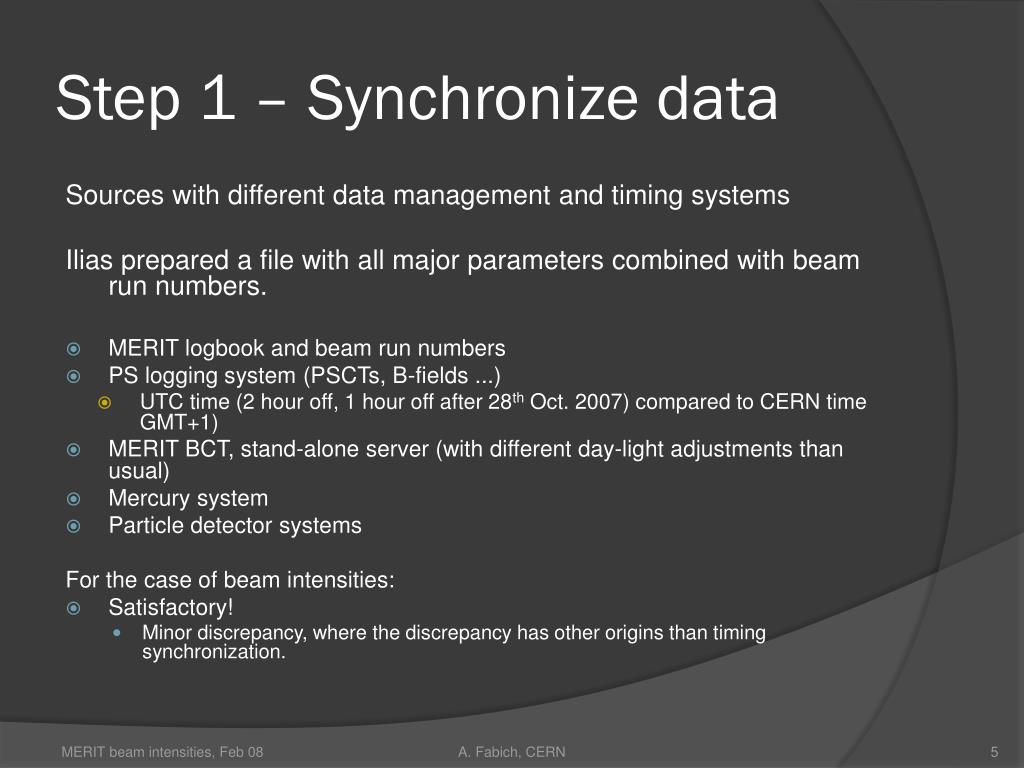 Step 1 – Synchronize data

Sources with different data management and timing systems

Ilias prepared a file with all major parameters combined with beam run numbers.

MERIT logbook and beam run numbers
PS logging system (PSCTs, B-fields ...)
UTC time (2 hour off, 1 hour off after 28$^{th}$ Oct. 2007) compared to CERN time GMT+1)
MERIT BCT, stand-alone server (with different day-light adjustments than usual)
Mercury system
Particle detector systems

For the case of beam intensities:
Satisfactory!
Minor discrepancy, where the discrepancy has other origins than timing synchronization.

MERIT beam intensities, Feb 08
A. Fabich, CERN
5